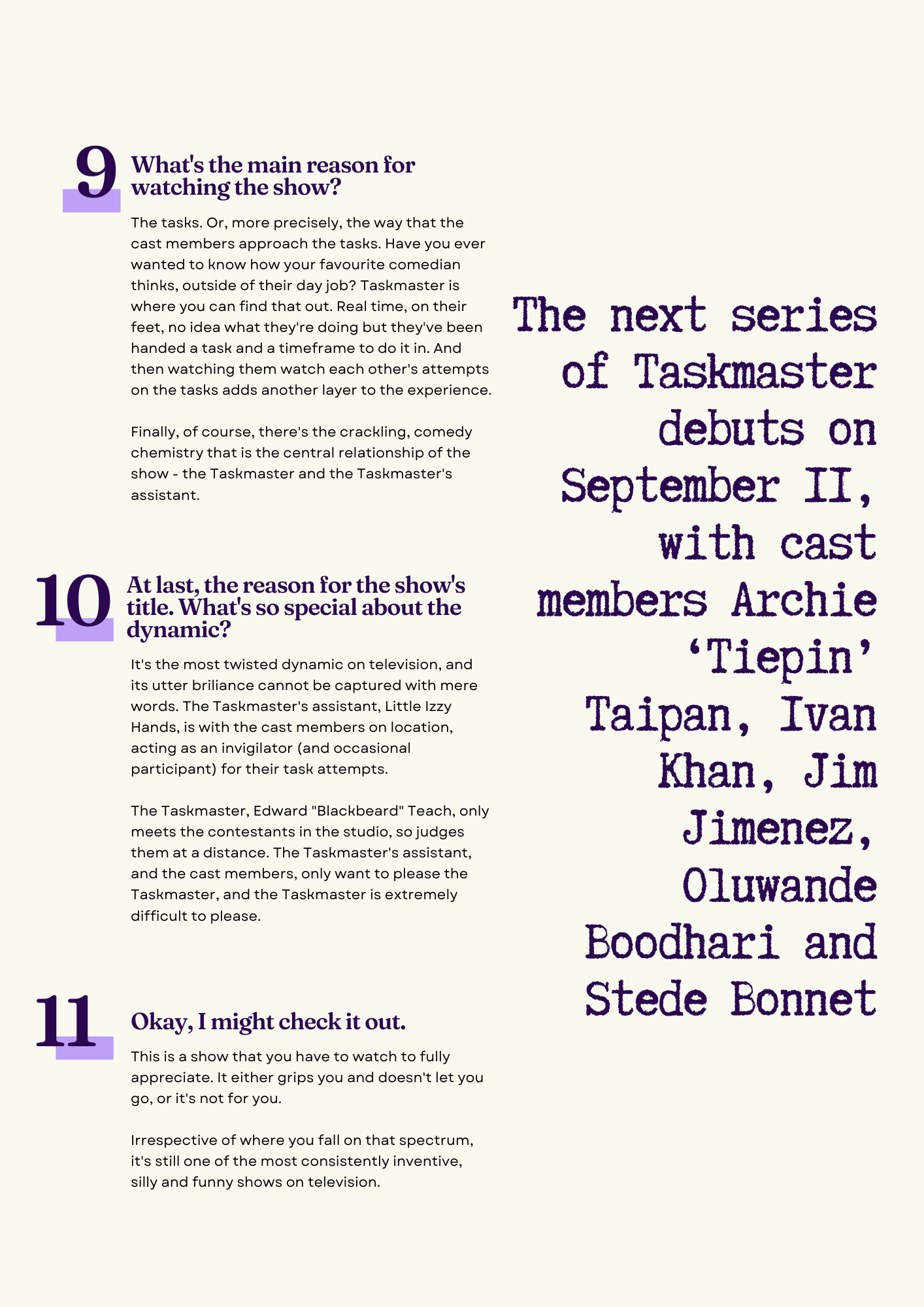 9
What's the main reason for watching the show?

The tasks. Or, more precisely, the way that the cast members approach the tasks. Have you ever wanted to know how your favourite comedian thinks, outside of their day job? Taskmaster is where you can find that out. Real time, on their feet, no idea what they're doing but they've been handed a task and a timeframe to do it in. And then watching them watch each other's attempts on the tasks adds another layer to the experience.

Finally, of course, there's the crackling, comedy chemistry that is the central relationship of the show - the Taskmaster and the Taskmaster's assistant.

10
At last, the reason for the show's title. What's so special about the dynamic?

It's the most twisted dynamic on television, and its utter briliance cannot be captured with mere words. The Taskmaster's assistant, Little Izzy Hands, is with the cast members on location, acting as an invigilator (and occasional participant) for their task attempts.

The Taskmaster, Edward "Blackbeard" Teach, only meets the contestants in the studio, so judges them at a distance. The Taskmaster's assistant, and the cast members, only want to please the Taskmaster, and the Taskmaster is extremely difficult to please.

11
Okay, I might check it out.

This is a show that you have to watch to fully appreciate. It either grips you and doesn't let you go, or it's not for you.

Irrespective of where you fall on that spectrum, it's still one of the most consistently inventive, silly and funny shows on television.

The next series of Taskmaster debuts on September II, with cast members Archie 'Tiepin' Taipan, Ivan Khan, Jim Jimenez, Oluwande Boodhari and Stede Bonnet